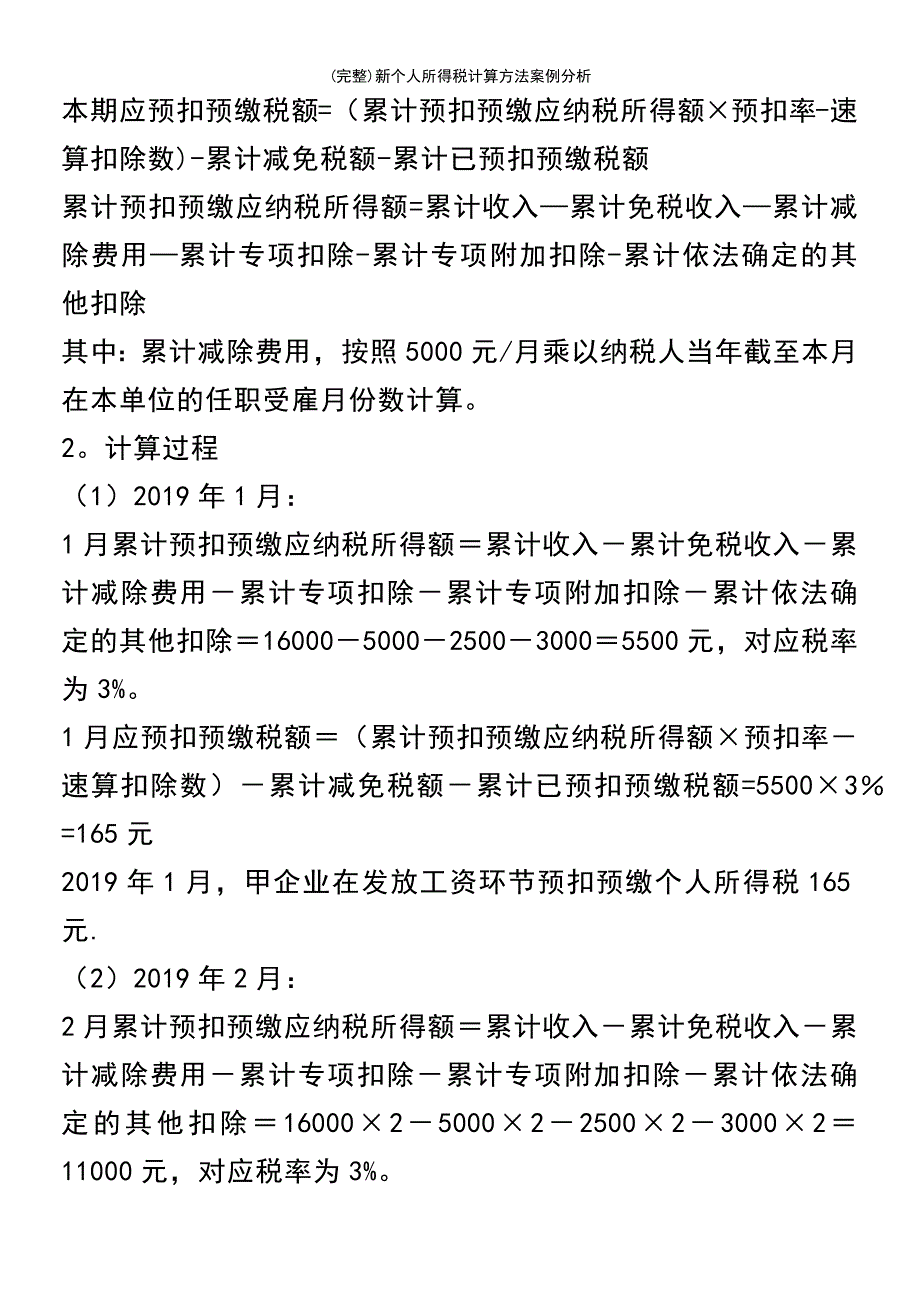 (完整)新个人所得税计算方法案例分析

本期应预扣预缴税额=（累计预扣预缴应纳税所得额×预扣率-速算扣除数)-累计减免税额-累计已预扣预缴税额

累计预扣预缴应纳税所得额=累计收入—累计免税收入—累计减除费用—累计专项扣除-累计专项附加扣除-累计依法确定的其他扣除

其中：累计减除费用，按照5000元/月乘以纳税人当年截至本月在本单位的任职受雇月份数计算。

2。计算过程

（1）2019年1月：

1月累计预扣预缴应纳税所得额＝累计收入－累计免税收入－累计减除费用－累计专项扣除－累计专项附加扣除－累计依法确定的其他扣除＝16000－5000－2500－3000＝5500元，对应税率为3%。

1月应预扣预缴税额＝（累计预扣预缴应纳税所得额×预扣率－速算扣除数）－累计减免税额－累计已预扣预缴税额=5500×3%=165元

2019年1月，甲企业在发放工资环节预扣预缴个人所得税165元.

（2）2019年2月：

2月累计预扣预缴应纳税所得额＝累计收入－累计免税收入－累计减除费用－累计专项扣除－累计专项附加扣除－累计依法确定的其他扣除＝16000×2－5000×2－2500×2－3000×2＝11000元，对应税率为3%。